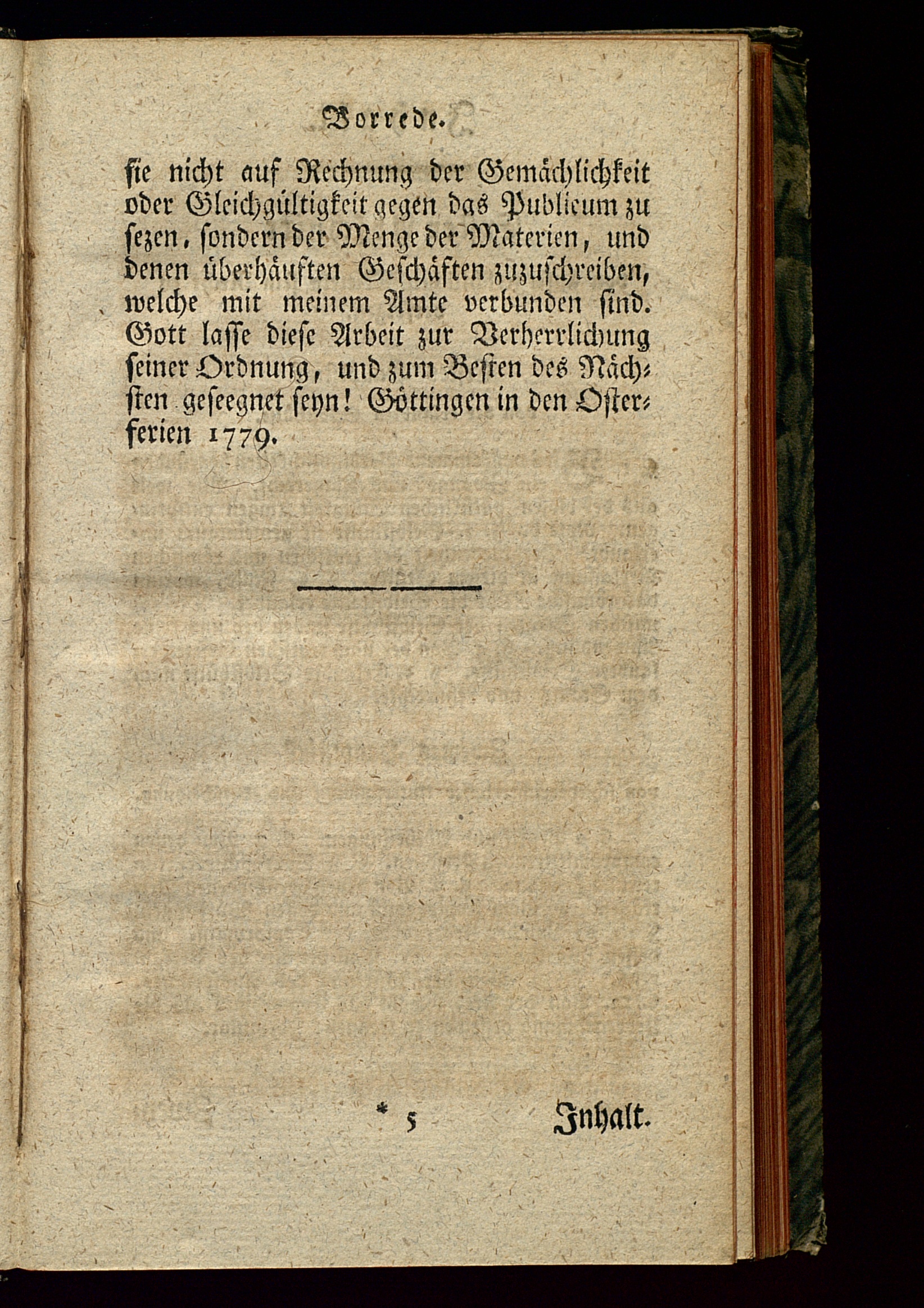 Vorrede.

sie nicht auf Rechnung der Gemächlichkeit oder Gleichgültigkeit gegen das Publicum zu sezen, sondern der Menge der Materien, und denen überhäuften Geschäften zuzuschreiben, welche mit meinem Amte verbunden sind. Gott lasse diese Arbeit zur Verherrlichung seiner Ordnung, und zum Besten des Nächsten geseegnet seyn! Göttingen in den Osterferien 1779.

* 5 Inhalt.